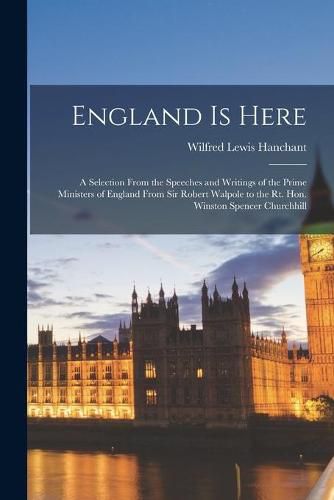 England Is Here

Wilfred Lewis Hanchant

A Selection From the Speeches and Writings of the Prime Ministers of England From Sir Robert Walpole to the Rt. Hon. Winston Spencer Churchhill